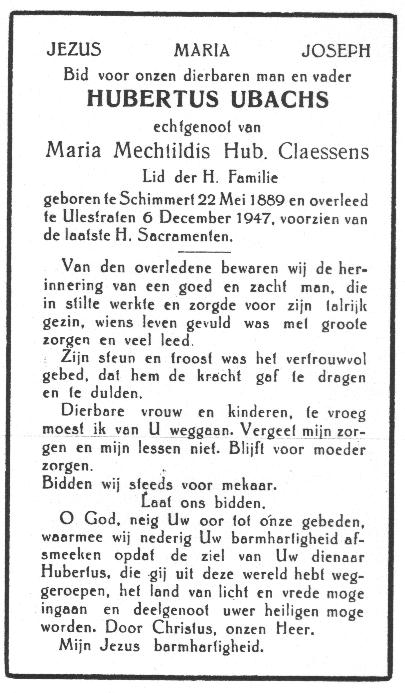 JEZUS MARIA JOSEPH

Bid voor onzen dierbaren man en vader

HUBERTUS UBACHS

echtgenoot van

Maria Mechtildis Hub. Claessens

Lid der H. Familie

geboren te Schimmert 22 Mei 1889 en overleed te Ulestraten 6 December 1947, voorzien van de laatste H. Sacramenten.

Van den overledene bewaren wij de herinnering van een goed en zacht man, die in stilte werkte en zorgde voor zijn talrijk gezin, wiens leven gevuld was met groote zorgen en veel leed.

Zijn steun en troost was het vertrouwvol gebed, dat hem de kracht gaf te dragen en te dulden.

Dierbare vrouw en kinderen, te vroeg moest ik van U weggaan. Vergeet mijn zorgen en mijn lessen niet. Blijft voor moeder zorgen.

Bidden wij steeds voor mekaar.

Laat ons bidden.

O God, neig Uw oor tot onze gebeden, waarmee wij nederig Uw barmhartigheid afsmeeken opdat de ziel van Uw dienaar Hubertus, die gij uit deze wereld hebt weggeroepen, het land van licht en vrede moge ingaan en deelgenoot uwer heiligen moge worden. Door Christus, onzen Heer.

Mijn Jezus barmhartigheid.